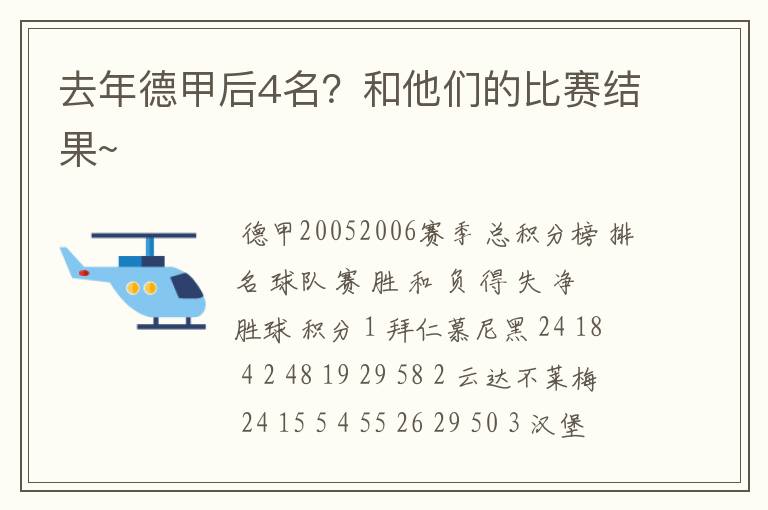 去年德甲后4名？和他们的比赛结果~

德甲20052006赛季 总积分榜 排名 球队 赛 胜 和 负 得 失 净胜球 积分 1 拜仁慕尼黑 24 18 4 2 48 19 29 58 2 云达不莱梅 24 15 5 4 55 26 29 50 3 汉堡